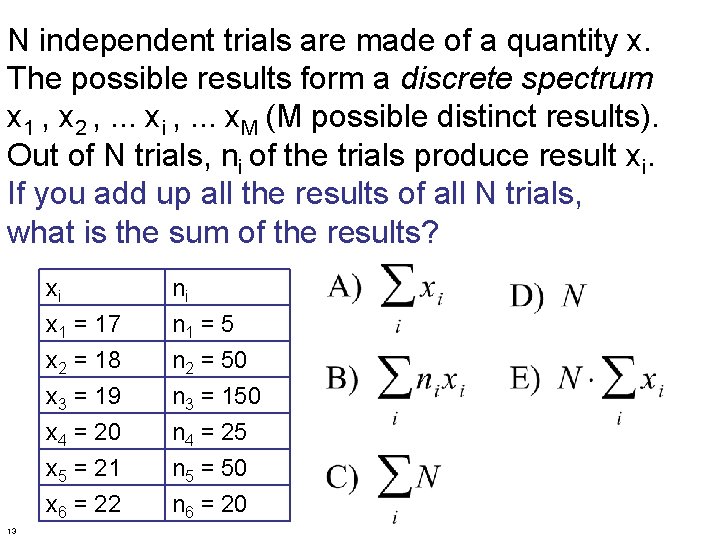 N independent trials are made of a quantity x. The possible results form a discrete spectrum $x_1$ , $x_2$ , ... $x_i$ , ... $x_M$ (M possible distinct results). Out of N trials, $n_i$ of the trials produce result $x_i$.

If you add up all the results of all N trials, what is the sum of the results?

| $x_i$ | $n_i$ |
|---|---|
| $x_1 = 17$ | $n_1 = 5$ |
| $x_2 = 18$ | $n_2 = 50$ |
| $x_3 = 19$ | $n_3 = 150$ |
| $x_4 = 20$ | $n_4 = 25$ |
| $x_5 = 21$ | $n_5 = 50$ |
| $x_6 = 22$ | $n_6 = 20$ |

A) $\sum_i x_i$

B) $\sum_i n_i x_i$

C) $\sum_i N$

D) $N$

E) $N \cdot \sum_i x_i$

13